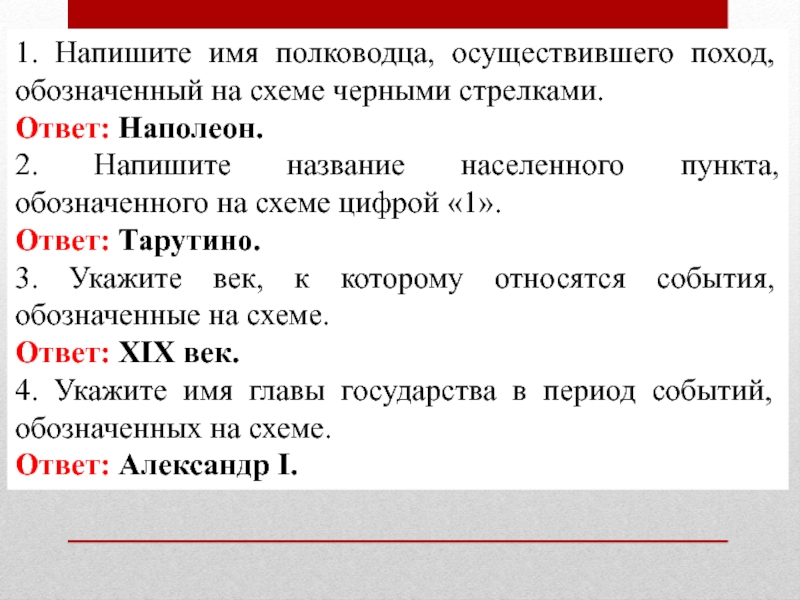 1. Напишите имя полководца, осуществившего поход, обозначенный на схеме черными стрелками.
Ответ: Наполеон.
2. Напишите название населенного пункта, обозначенного на схеме цифрой «1».
Ответ: Тарутино.
3. Укажите век, к которому относятся события, обозначенные на схеме.
Ответ: XIX век.
4. Укажите имя главы государства в период событий, обозначенных на схеме.
Ответ: Александр I.